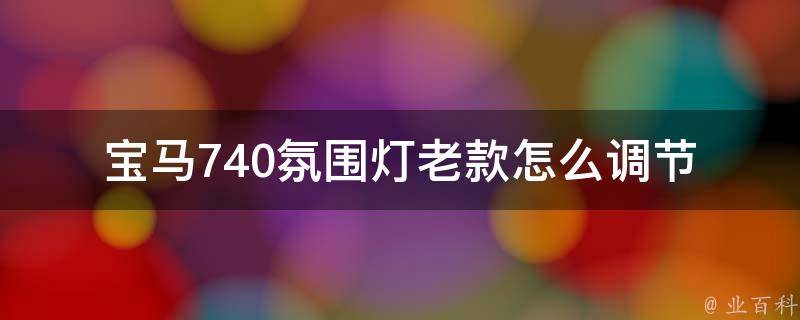 宝马740氛围灯老款怎么调节

@ 业百科